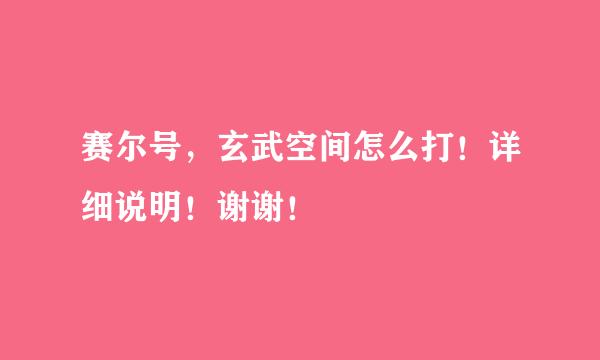 赛尔号，玄武空间怎么打！详细说明！谢谢！